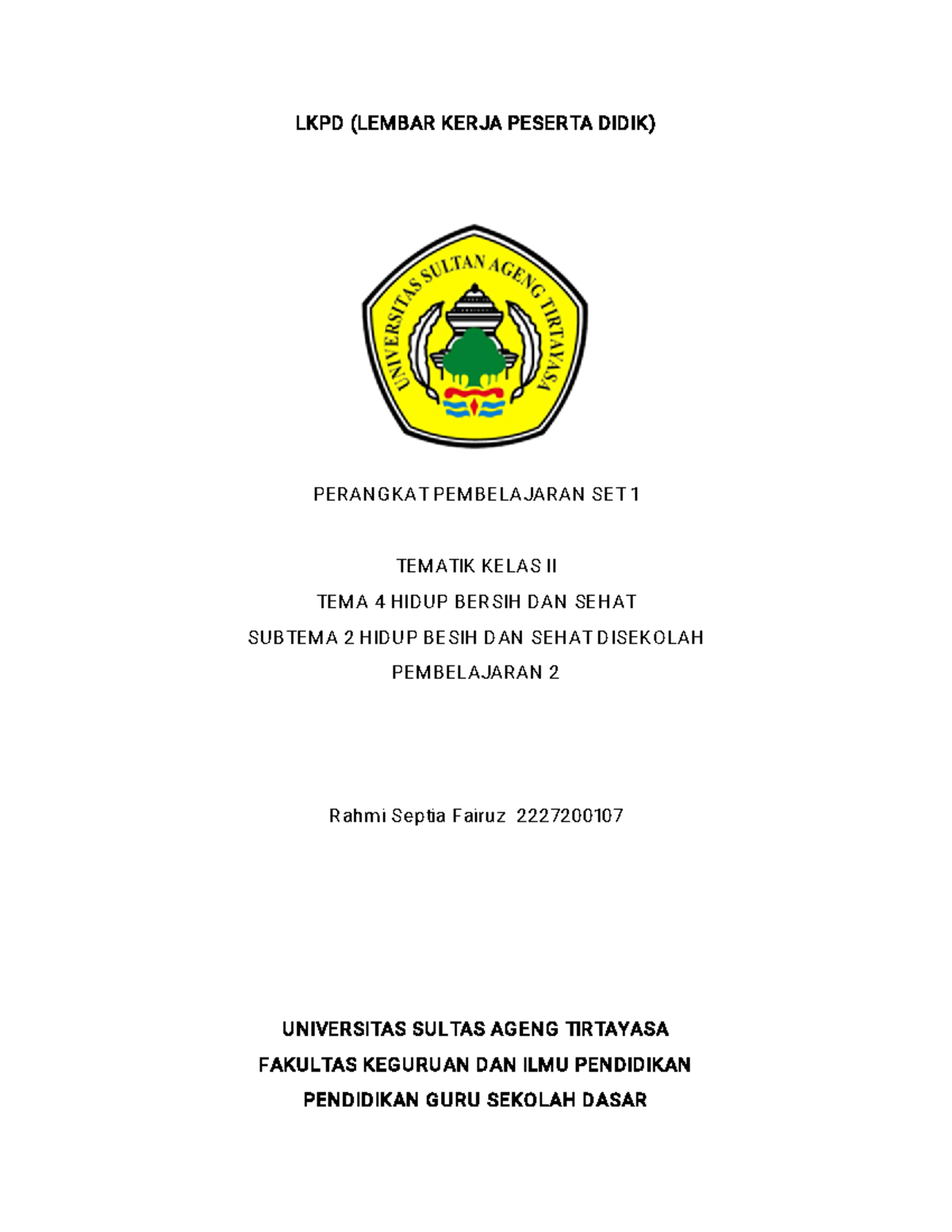 LKPD (LEMBAR KERJA PESERTA DIDIK)

UNIVERSITAS SULTAN AGENG TIRTAYASA

PERANGKAT PEMBELAJARAN SET 1

TEMATIK KELAS II

TEMA 4 HIDUP BERSIH DAN SEHAT

SUBTEMA 2 HIDUP BESIH DAN SEHAT DISEKOLAH

PEMBELAJARAN 2

Rahmi Septia Fairuz 2227200107

UNIVERSITAS SULTAS AGENG TIRTAYASA

FAKULTAS KEGURUAN DAN ILMU PENDIDIKAN

PENDIDIKAN GURU SEKOLAH DASAR